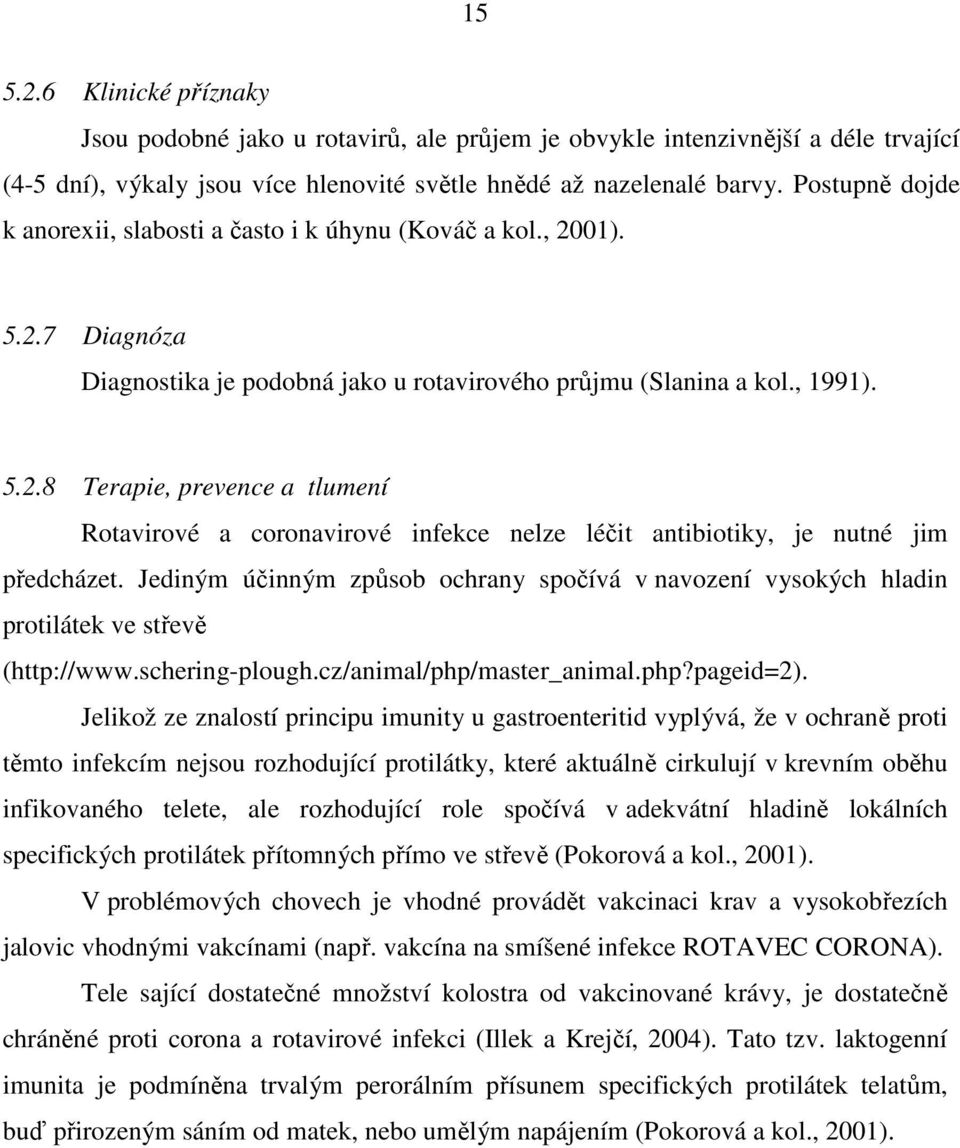 15

5.2.6 Klinické příznaky

Jsou podobné jako u rotavirů, ale průjem je obvykle intenzivnější a déle trvající (4-5 dní), výkaly jsou více hlenovité světle hnědé až nazelenalé barvy. Postupně dojde k anorexii, slabosti a často i k úhynu (Kováč a kol., 2001).

5.2.7 Diagnóza

Diagnostika je podobná jako u rotavirového průjmu (Slanina a kol., 1991).

5.2.8 Terapie, prevence a tlumení

Rotavirové a coronavirové infekce nelze léčit antibiotiky, je nutné jim předcházet. Jediným účinným způsob ochrany spočívá v navození vysokých hladin protilátek ve střevě (http://www.schering-plough.cz/animal/php/master_animal.php?pageid=2).

Jelikož ze znalostí principu imunity u gastroenteritid vyplývá, že v ochraně proti těmto infekcím nejsou rozhodující protilátky, které aktuálně cirkulují v krevním oběhu infikovaného telete, ale rozhodující role spočívá v adekvátní hladině lokálních specifických protilátek přítomných přímo ve střevě (Pokorová a kol., 2001).

V problémových chovech je vhodné provádět vakcinaci krav a vysokobřezích jalovic vhodnými vakcínami (např. vakcína na smíšené infekce ROTAVEC CORONA).

Tele sající dostatečné množství kolostra od vakcinované krávy, je dostatečně chráněné proti corona a rotavirové infekci (Illek a Krejčí, 2004). Tato tzv. laktogenní imunita je podmíněna trvalým perorálním přísunem specifických protilátek telatům, buď přirozeným sáním od matek, nebo umělým napájením (Pokorová a kol., 2001).